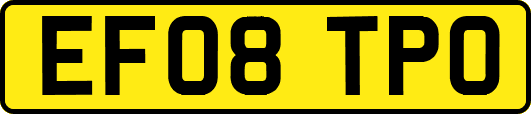 EF08 TPO